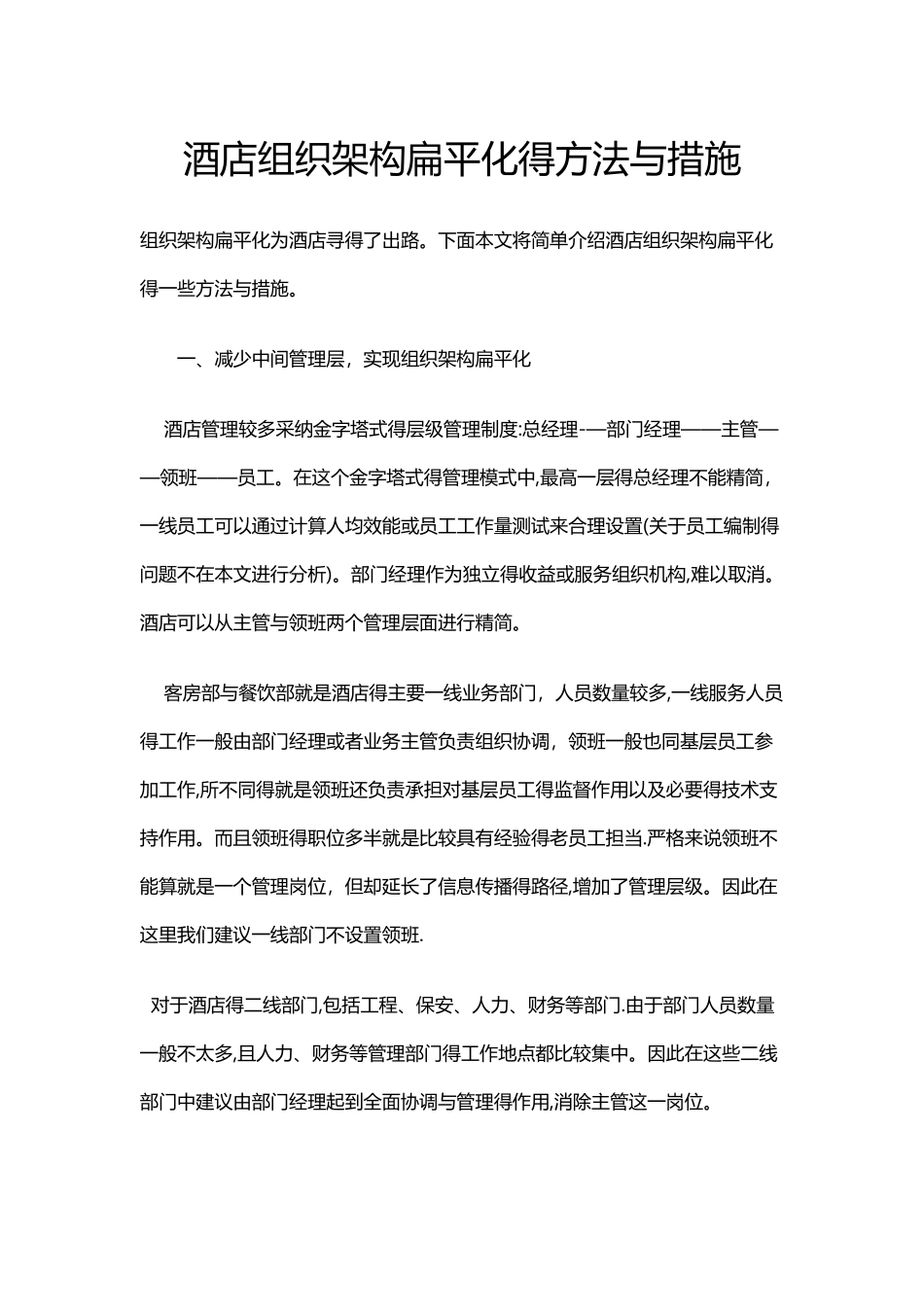 酒店组织架构扁平化得方法与措施

组织架构扁平化为酒店寻得了出路。下面本文将简单介绍酒店组织架构扁平化得一些方法与措施。

一、减少中间管理层，实现组织架构扁平化

酒店管理较多采纳金字塔式得层级管理制度:总经理-—部门经理——主管——领班——员工。在这个金字塔式得管理模式中,最高一层得总经理不能精简，一线员工可以通过计算人均效能或员工工作量测试来合理设置(关于员工编制得问题不在本文进行分析)。部门经理作为独立得收益或服务组织机构,难以取消。酒店可以从主管与领班两个管理层面进行精简。

客房部与餐饮部就是酒店得主要一线业务部门，人员数量较多,一线服务人员得工作一般由部门经理或者业务主管负责组织协调，领班一般也同基层员工参加工作,所不同得就是领班还负责承担对基层员工得监督作用以及必要得技术支持作用。而且领班得职位多半就是比较具有经验得老员工担当.严格来说领班不能算就是一个管理岗位，但却延长了信息传播得路径,增加了管理层级。因此在这里我们建议一线部门不设置领班.

对于酒店得二线部门,包括工程、保安、人力、财务等部门.由于部门人员数量一般不太多,且人力、财务等管理部门得工作地点都比较集中。因此在这些二线部门中建议由部门经理起到全面协调与管理得作用,消除主管这一岗位。